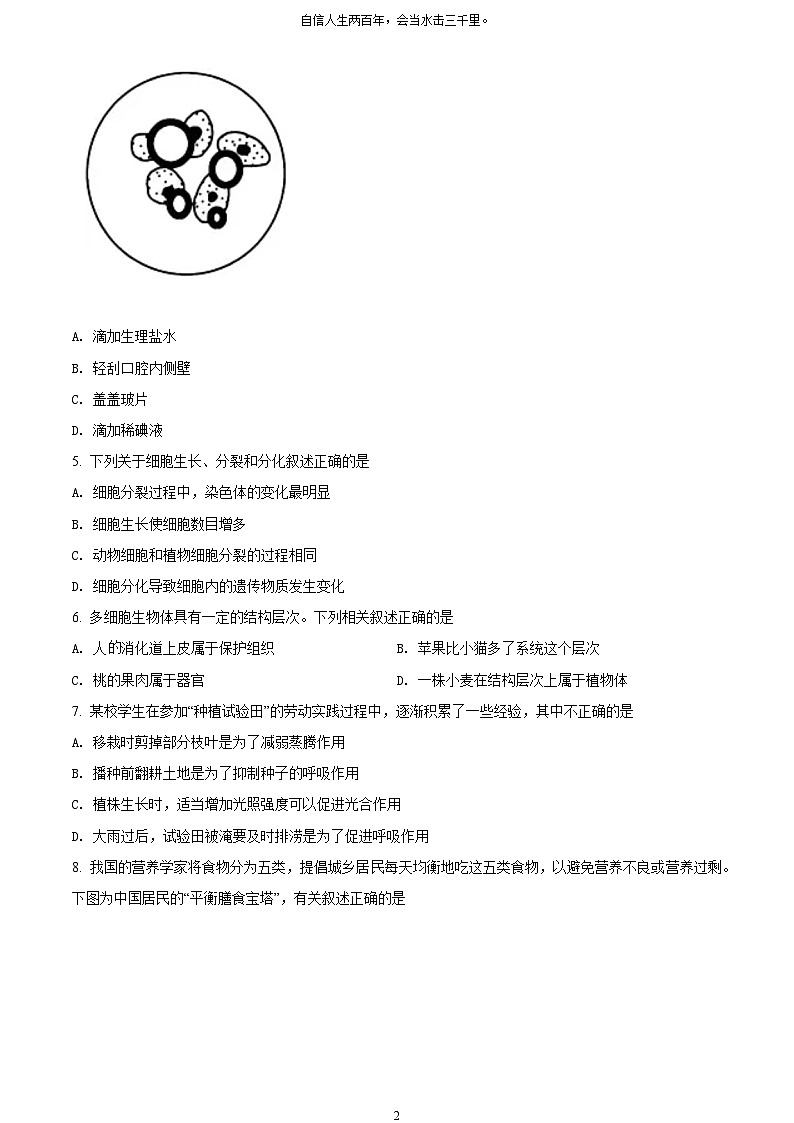 自信人生两百年，会当水击三千里。

A. 滴加生理盐水

B. 轻刮口腔内侧壁

C. 盖盖玻片

D. 滴加稀碘液

5. 下列关于细胞生长、分裂和分化叙述正确的是

A. 细胞分裂过程中，染色体的变化最明显

B. 细胞生长使细胞数目增多

C. 动物细胞和植物细胞分裂的过程相同

D. 细胞分化导致细胞内的遗传物质发生变化

6. 多细胞生物体具有一定的结构层次。下列相关叙述正确的是

A. 人的消化道上皮属于保护组织

B. 苹果比小猫多了系统这个层次

C. 桃的果肉属于器官

D. 一株小麦在结构层次上属于植物体

7. 某校学生在参加“种植试验田”的劳动实践过程中，逐渐积累了一些经验，其中不正确的是

A. 移栽时剪掉部分枝叶是为了减弱蒸腾作用

B. 播种前翻耕土地是为了抑制种子的呼吸作用

C. 植株生长时，适当增加光照强度可以促进光合作用

D. 大雨过后，试验田被淹要及时排涝是为了促进呼吸作用

8. 我国的营养学家将食物分为五类，提倡城乡居民每天均衡地吃这五类食物，以避免营养不良或营养过剩。下图为中国居民的“平衡膳食宝塔”，有关叙述正确的是

2